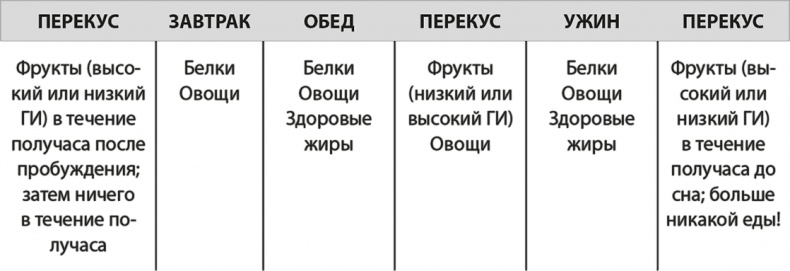 | ПЕРЕКУС | ЗАВТРАК | ОБЕД | ПЕРЕКУС | УЖИН | ПЕРЕКУС |
|---|---|---|---|---|---|
| Фрукты (высокий или низкий ГИ) в течение получаса после пробуждения; затем ничего в течение получаса | Белки Овощи | Белки Овощи Здоровые жиры | Фрукты (низкий или высокий ГИ) Овощи | Белки Овощи Здоровые жиры | Фрукты (высокий или низкий ГИ) в течение получаса до сна; больше никакой еды! |